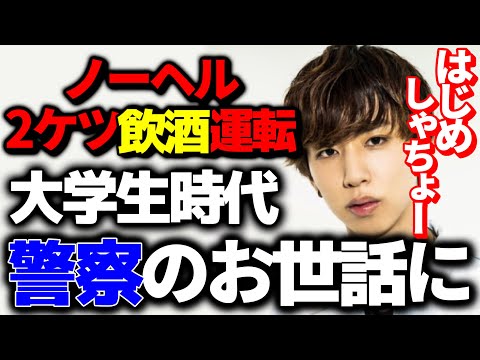 ノーヘル
2ケツ飲酒運転
大学生時代
警察のお世話に

はじめしゃちょー